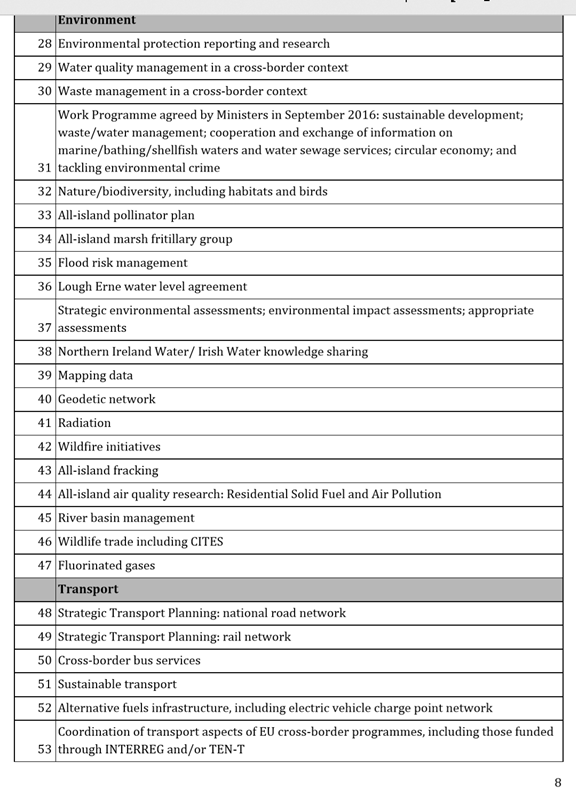 | | Environment |
|---|---|
| 28 | Environmental protection reporting and research |
| 29 | Water quality management in a cross-border context |
| 30 | Waste management in a cross-border context |
| 31 | Work Programme agreed by Ministers in September 2016: sustainable development; waste/water management; cooperation and exchange of information on marine/bathing/shellfish waters and water sewage services; circular economy; and tackling environmental crime |
| 32 | Nature/biodiversity, including habitats and birds |
| 33 | All-island pollinator plan |
| 34 | All-island marsh fritillary group |
| 35 | Flood risk management |
| 36 | Lough Erne water level agreement |
| 37 | Strategic environmental assessments; environmental impact assessments; appropriate assessments |
| 38 | Northern Ireland Water/ Irish Water knowledge sharing |
| 39 | Mapping data |
| 40 | Geodetic network |
| 41 | Radiation |
| 42 | Wildfire initiatives |
| 43 | All-island fracking |
| 44 | All-island air quality research: Residential Solid Fuel and Air Pollution |
| 45 | River basin management |
| 46 | Wildlife trade including CITES |
| 47 | Fluorinated gases |
| | Transport |
| 48 | Strategic Transport Planning: national road network |
| 49 | Strategic Transport Planning: rail network |
| 50 | Cross-border bus services |
| 51 | Sustainable transport |
| 52 | Alternative fuels infrastructure, including electric vehicle charge point network |
| 53 | Coordination of transport aspects of EU cross-border programmes, including those funded through INTERREG and/or TEN-T |

8